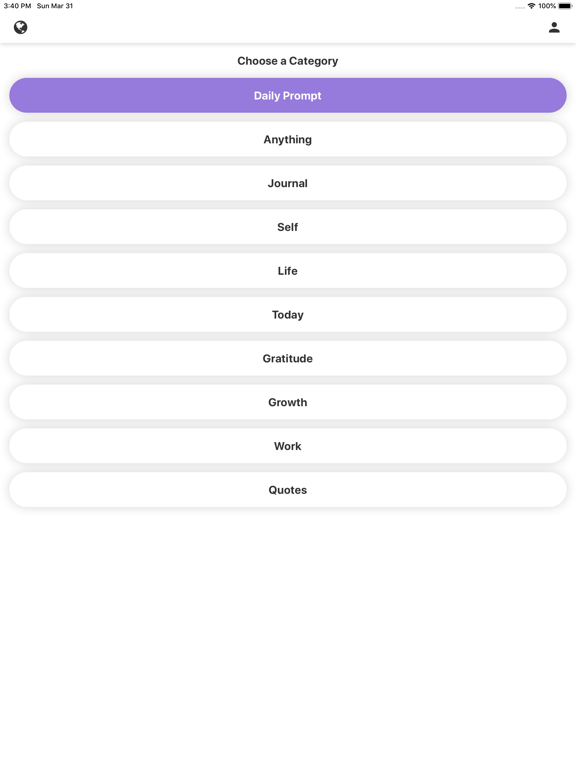 3:40 PM Sun Mar 31

100%

Choose a Category

Daily Prompt

Anything

Journal

Self

Life

Today

Gratitude

Growth

Work

Quotes